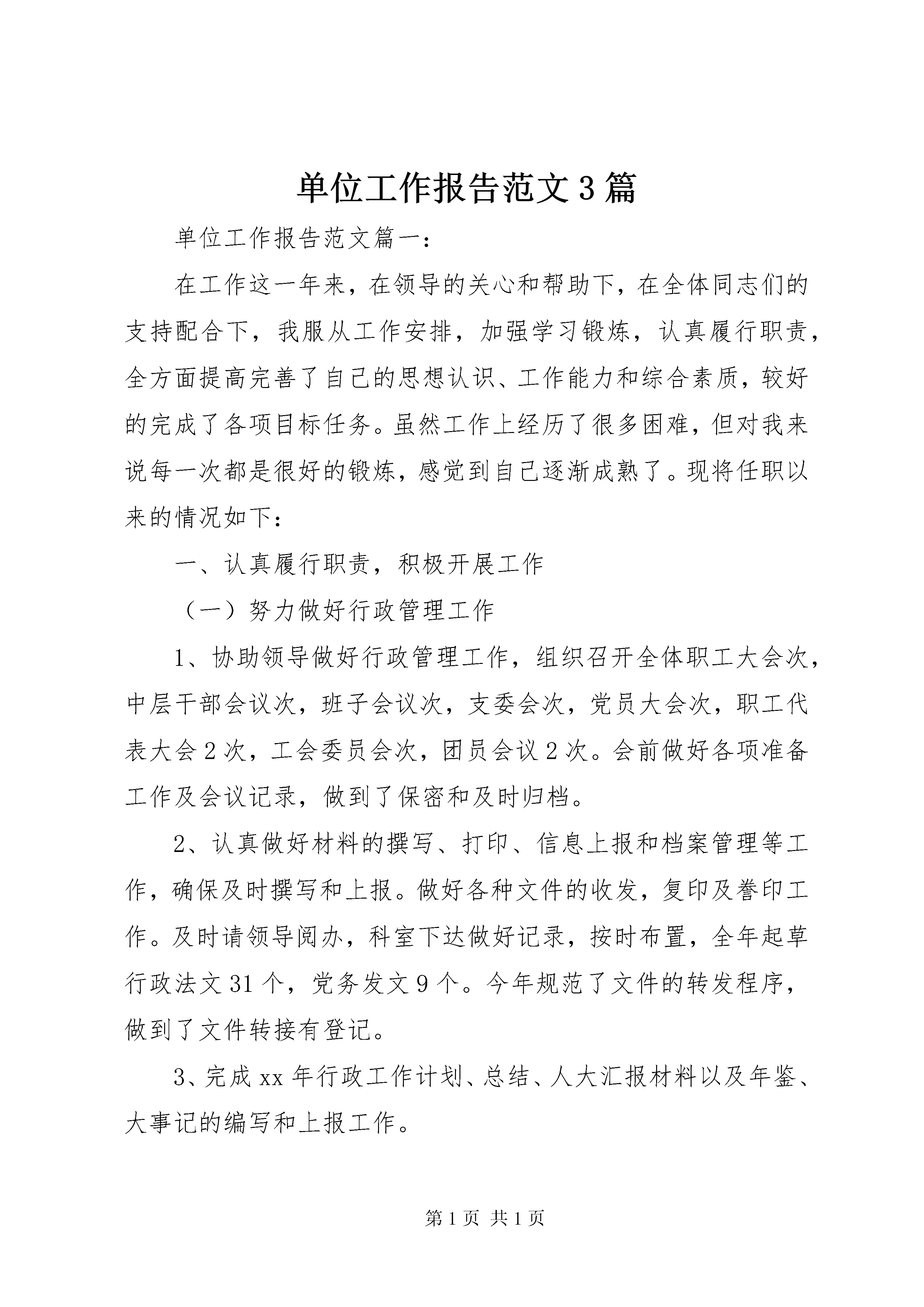 单位工作报告范文3篇

单位工作报告范文篇一：

在工作这一年来，在领导的关心和帮助下，在全体同志们的支持配合下，我服从工作安排，加强学习锻炼，认真履行职责，全方面提高完善了自己的思想认识、工作能力和综合素质，较好的完成了各项目标任务。虽然工作上经历了很多困难，但对我来说每一次都是很好的锻炼，感觉到自己逐渐成熟了。现将任职以来的情况如下：

一、认真履行职责，积极开展工作

（一）努力做好行政管理工作

1、协助领导做好行政管理工作，组织召开全体职工大会次，中层干部会议次，班子会议次，支委会次，党员大会次，职工代表大会2次，工会委员会次，团员会议2次。会前做好各项准备工作及会议记录，做到了保密和及时归档。

2、认真做好材料的撰写、打印、信息上报和档案管理等工作，确保及时撰写和上报。做好各种文件的收发，复印及誊印工作。及时请领导阅办，科室下达做好记录，按时布置，全年起草行政法文31个，党务发文9个。今年规范了文件的转发程序，做到了文件转接有登记。

3、完成xx年行政工作计划、总结、人大汇报材料以及年鉴、大事记的编写和上报工作。

第1页 共1页